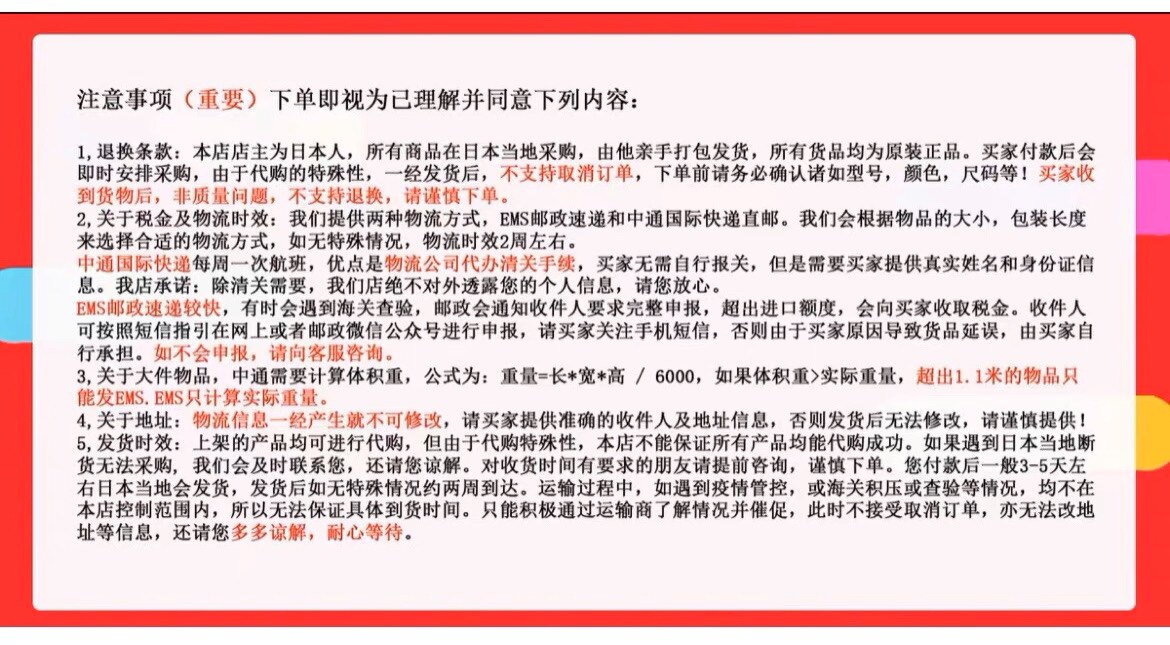 注意事项（重要）下单即视为已理解并同意下列内容：

1,退换条款：本店店主为日本人，所有商品在日本当地采购，由他亲手打包发货，所有货品均为原装正品。买家付款后会即时安排采购，由于代购的特殊性，一经发货后，不支持取消订单，下单前请务必确认诸如型号，颜色，尺码等！买家收到货物后，非质量问题，不支持退换，请谨慎下单。
2,关于税金及物流时效：我们提供两种物流方式，EMS邮政速递和中通国际快递直邮。我们会根据物品的大小，包装长度来选择合适的物流方式，如无特殊情况，物流时效2周左右。
中通国际快递每周一次航班，优点是物流公司代办清关手续，买家无需自行报关，但是需要买家提供真实姓名和身份证信息。我店承诺：除清关需要，我们店绝不对外透露您的个人信息，请您放心。
EMS邮政速递较快，有时会遇到海关查验，邮政会通知收件人要求完整申报，超出进口额度，会向买家收取税金。收件人可按照短信指引在网上或者邮政微信公众号进行申报，请买家关注手机短信，否则由于买家原因导致货品延误，由买家自行承担。如不会申报，请向客服咨询。
3,关于大件物品，中通需要计算体积重，公式为：重量=长*宽*高 / 6000，如果体积重>实际重量，超出1.1米的物品只能发EMS.EMS只计算实际重量。
4,关于地址：物流信息一经产生就不可修改，请买家提供准确的收件人及地址信息，否则发货后无法修改，请谨慎提供！
5,发货时效：上架的产品均可进行代购，但由于代购特殊性，本店不能保证所有产品均能代购成功。如果遇到日本当地断货无法采购，我们会及时联系您，还请您谅解。对收货时间有要求的朋友请提前咨询，谨慎下单。您付款后一般3-5天左右日本当地会发货，发货后如无特殊情况约两周到达。运输过程中，如遇到疫情管控，或海关积压或查验等情况，均不在本店控制范围内，所以无法保证具体到货时间。只能积极通过运输商了解情况并催促，此时不接受取消订单，亦无法改地址等信息，还请您多多谅解，耐心等待。